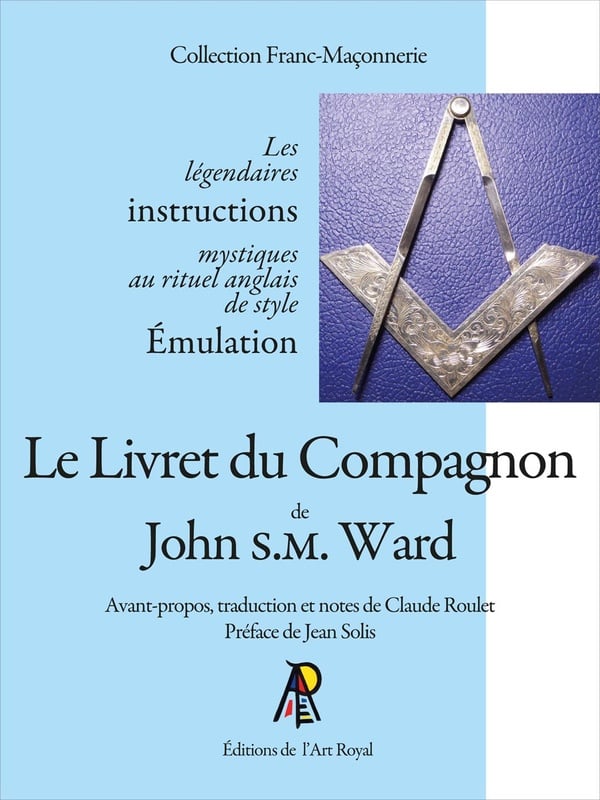 Collection Franc-Maçonnerie

Les légendaires instructions mystiques au rituel anglais de style Émulation

Le Livret du Compagnon

de

John S.M. Ward

Avant-propos, traduction et notes de Claude Roulet

Préface de Jean Solis

Éditions de l'Art Royal